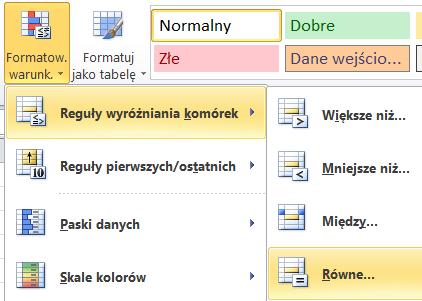 Formatow. warunk.

Formatuj jako tabelę

Normalny

Dobre

Złe

Dane wejścio...

Reguły wyróżniania komórek

Reguły pierwszych/ostatnich

Paski danych

Skale kolorów

Większe niż...

Mniejsze niż...

Między...

Równe...